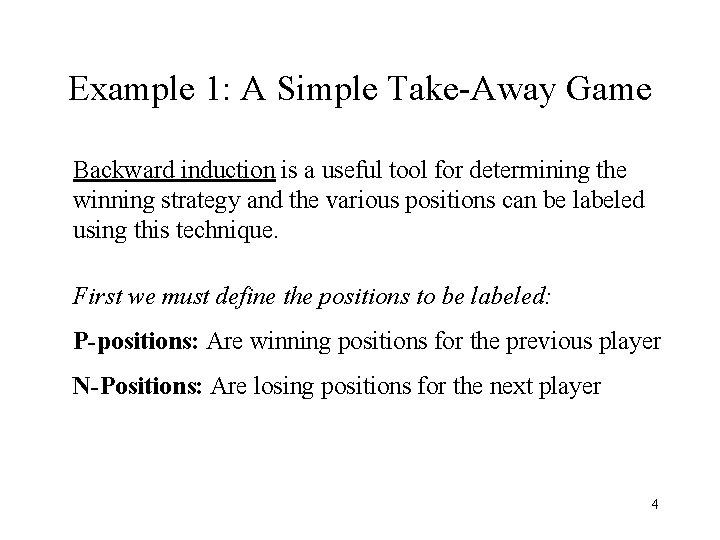 Example 1: A Simple Take-Away Game

Backward induction is a useful tool for determining the winning strategy and the various positions can be labeled using this technique.

First we must define the positions to be labeled:

P-positions: Are winning positions for the previous player

N-Positions: Are losing positions for the next player

4